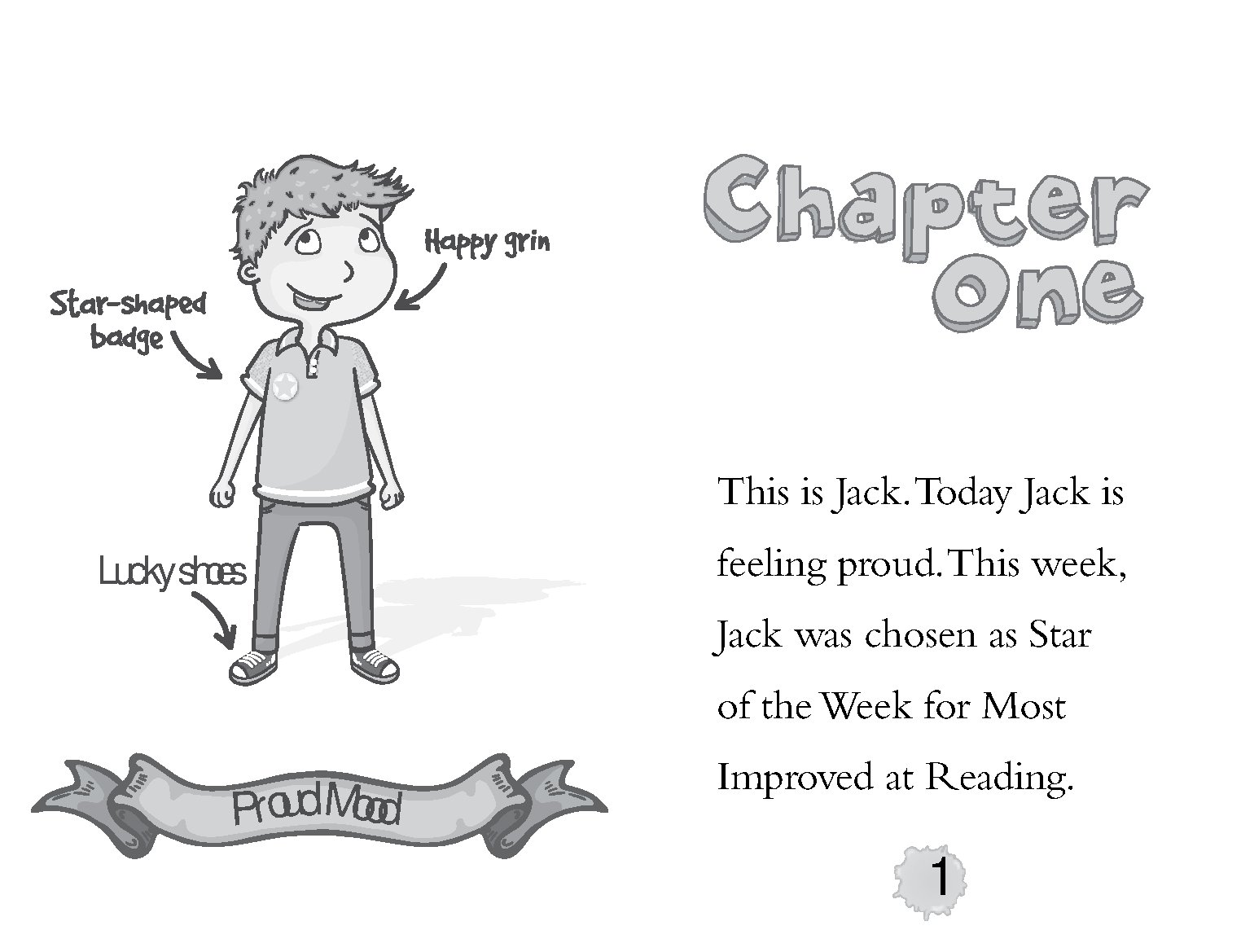 Happy grin

Star-shaped badge

Lucky shoes

Proud Mood

Chapter One

This is Jack. Today Jack is feeling proud. This week, Jack was chosen as Star of the Week for Most Improved at Reading.

1